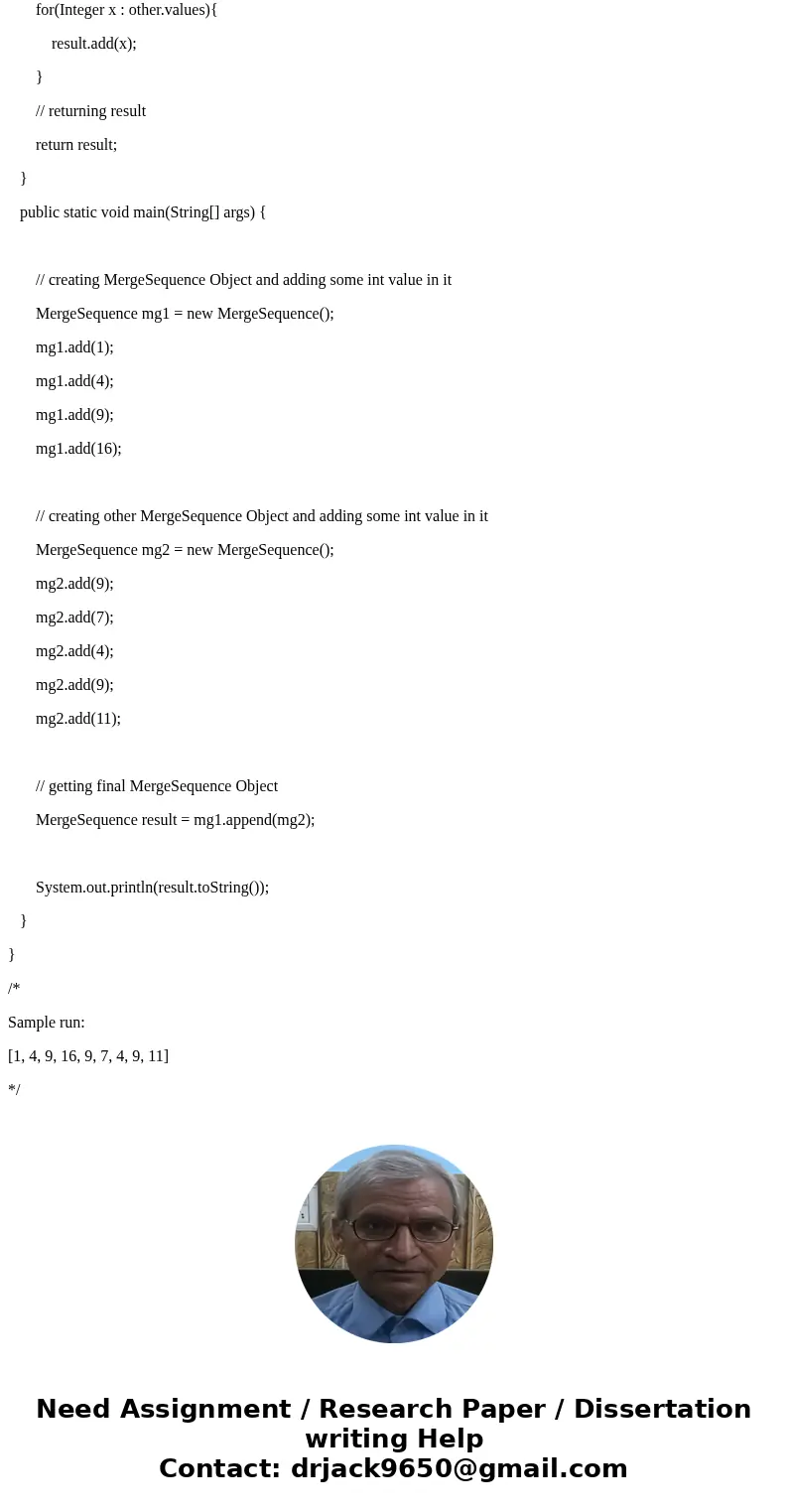 for(Integer x : other.values){

result.add(x);

}

// returning result

return result;

}

public static void main(String[] args) {

// creating MergeSequence Object and adding some int value in it

MergeSequence mg1 = new MergeSequence();

mg1.add(1);

mg1.add(4);

mg1.add(9);

mg1.add(16);

// creating other MergeSequence Object and adding some int value in it

MergeSequence mg2 = new MergeSequence();

mg2.add(9);

mg2.add(7);

mg2.add(4);

mg2.add(9);

mg2.add(11);

// getting final MergeSequence Object

MergeSequence result = mg1.append(mg2);

System.out.println(result.toString());

}

}

/*

Sample run:

[1, 4, 9, 16, 9, 7, 4, 9, 11]

*/

Need Assignment / Research Paper / Dissertation writing Help
Contact: drjack9650@gmail.com